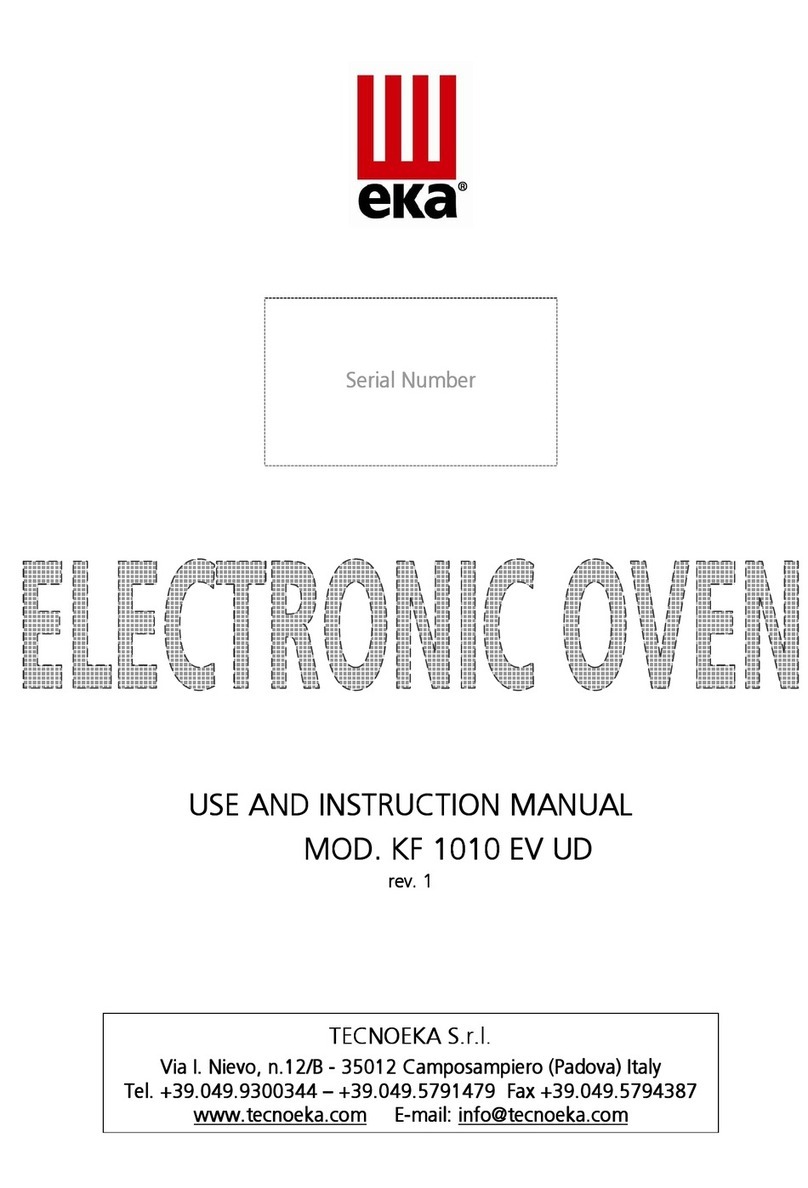 eka®

Serial Number

ELECTRONIC OVEN

USE AND INSTRUCTION MANUAL
MOD. KF 1010 EV UD
rev. 1

TECNOEKA S.r.l.
Via I. Nievo, n.12/B - 35012 Camposampiero (Padova) Italy
Tel. +39.049.9300344 – +39.049.5791479 Fax +39.049.5794387
www.tecnoeka.com E-mail: info@tecnoeka.com